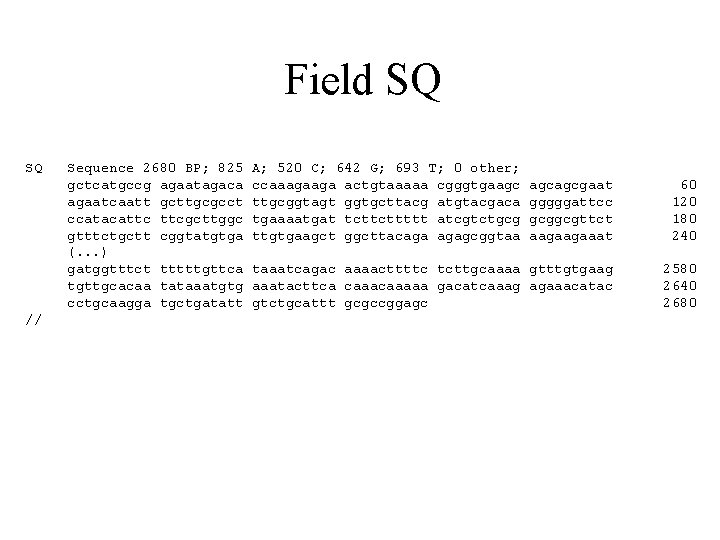 Field SQ

SQ Sequence 2680 BP; 825 A; 520 C; 642 G; 693 T; 0 other;
gctcatgccg agaatagaca ccaaagaaga actgtaaaaa cgggtgaagc agcagcgaat 60
agaatcaatt gcttgcgcct ttgcggtagt ggtgcttacg atgtacgaca gggggattcc 120
ccatacattc ttcgcttggc tgaaaatgat tcttcttttt atcgtctgcg gcggcgttct 180
gtttctgctt cggtatgtga ttgtgaagct ggcttacaga agagcggtaa aagaagaaat 240
(...)
gatggtttct tttttgttca taaatcagac aaaacttttc tcttgcaaaa gtttgtgaag 2580
tgttgcacaa tataaatgtg aaatacttca caaacaaaaa gacatcaaag agaaacatac 2640
cctgcaagga tgctgatatt gtctgcattt gcgccggagc 2680
//